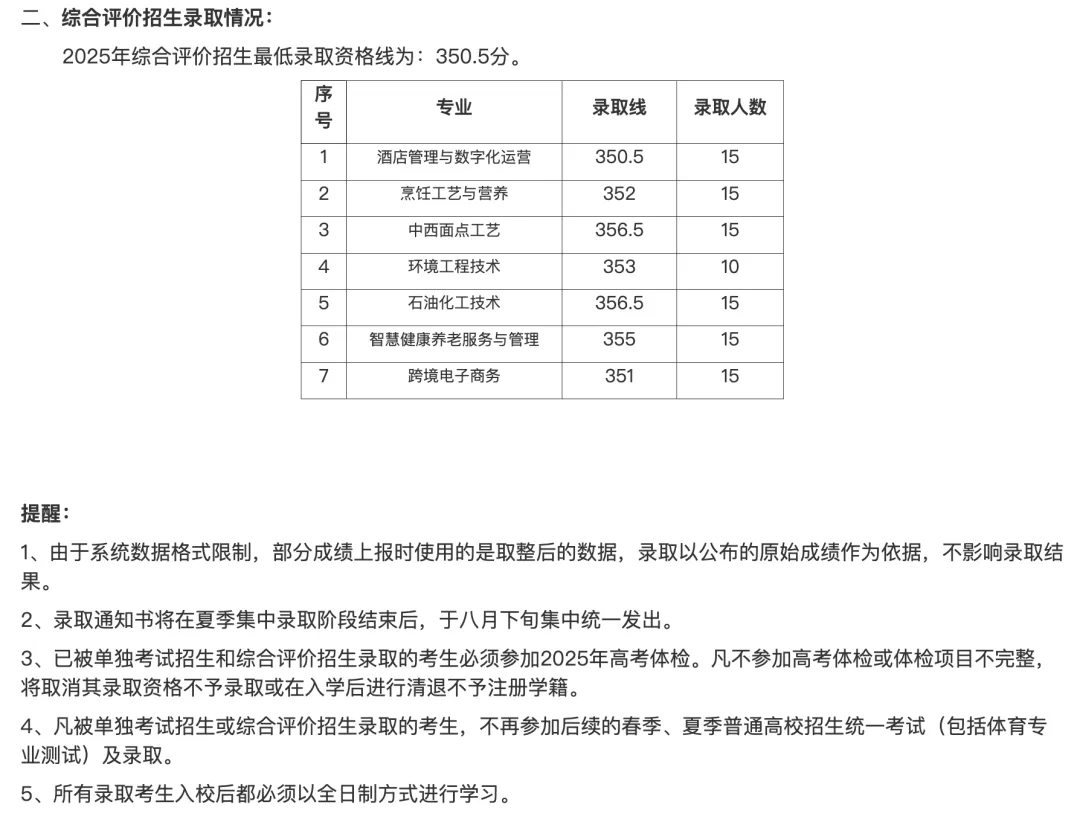 二、综合评价招生录取情况：

2025年综合评价招生最低录取资格线为：350.5分。

| 序号 | 专业 | 录取线 | 录取人数 |
|---|---|---|---|
| 1 | 酒店管理与数字化运营 | 350.5 | 15 |
| 2 | 烹饪工艺与营养 | 352 | 15 |
| 3 | 中西面点工艺 | 356.5 | 15 |
| 4 | 环境工程技术 | 353 | 10 |
| 5 | 石油化工技术 | 356.5 | 15 |
| 6 | 智慧健康养老服务与管理 | 355 | 15 |
| 7 | 跨境电子商务 | 351 | 15 |

提醒：

1、由于系统数据格式限制，部分成绩上报时使用的是取整后的数据，录取以公布的原始成绩作为依据，不影响录取结果。

2、录取通知书将在夏季集中录取阶段结束后，于八月下旬集中统一发出。

3、已被单独考试招生和综合评价招生录取的考生必须参加2025年高考体检。凡不参加高考体检或体检项目不完整，将取消其录取资格不予录取或在入学后进行清退不予注册学籍。

4、凡被单独考试招生或综合评价招生录取的考生，不再参加后续的春季、夏季普通高校招生统一考试（包括体育专业测试）及录取。

5、所有录取考生入校后都必须以全日制方式进行学习。